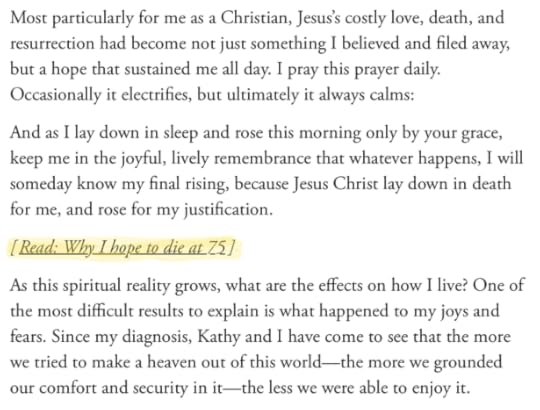 Most particularly for me as a Christian, Jesus's costly love, death, and resurrection had become not just something I believed and filed away, but a hope that sustained me all day. I pray this prayer daily. Occasionally it electrifies, but ultimately it always calms:

And as I lay down in sleep and rose this morning only by your grace, keep me in the joyful, lively remembrance that whatever happens, I will someday know my final rising, because Jesus Christ lay down in death for me, and rose for my justification.

[Read: Why I hope to die at 75]

As this spiritual reality grows, what are the effects on how I live? One of the most difficult results to explain is what happened to my joys and fears. Since my diagnosis, Kathy and I have come to see that the more we tried to make a heaven out of this world—the more we grounded our comfort and security in it—the less we were able to enjoy it.